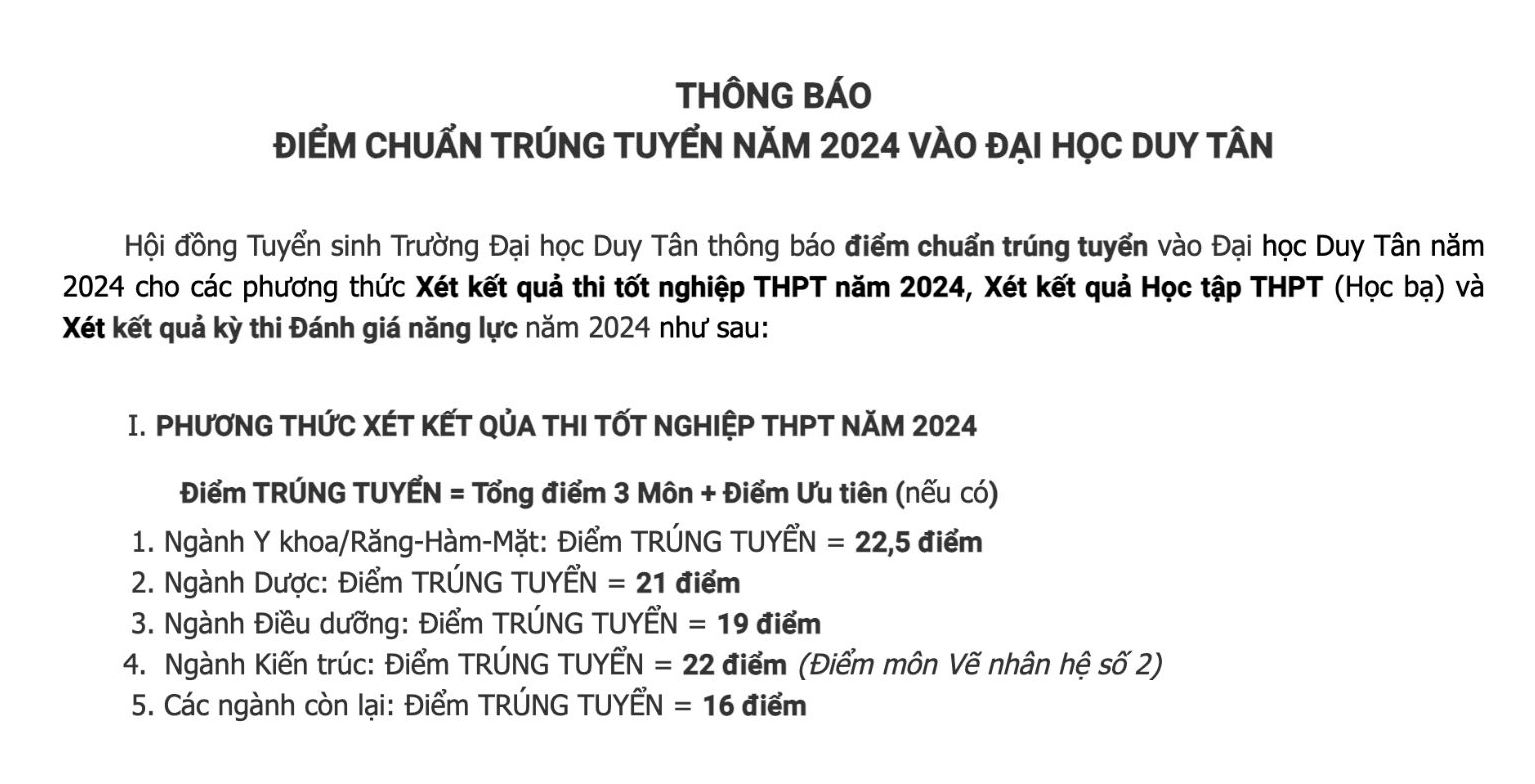 THÔNG BÁO
ĐIỂM CHUẨN TRÚNG TUYỂN NĂM 2024 VÀO ĐẠI HỌC DUY TÂN

Hội đồng Tuyển sinh Trường Đại học Duy Tân thông báo điểm chuẩn trúng tuyển vào Đại học Duy Tân năm 2024 cho các phương thức Xét kết quả thi tốt nghiệp THPT năm 2024, Xét kết quả Học tập THPT (Học bạ) và Xét kết quả kỳ thi Đánh giá năng lực năm 2024 như sau:

I. PHƯƠNG THỨC XÉT KẾT QỦA THI TỐT NGHIỆP THPT NĂM 2024

Điểm TRÚNG TUYỂN = Tổng điểm 3 Môn + Điểm Ưu tiên (nếu có)

1. Ngành Y khoa/Răng-Hàm-Mặt: Điểm TRÚNG TUYỂN = 22,5 điểm
2. Ngành Dược: Điểm TRÚNG TUYỂN = 21 điểm
3. Ngành Điều dưỡng: Điểm TRÚNG TUYỂN = 19 điểm
4. Ngành Kiến trúc: Điểm TRÚNG TUYỂN = 22 điểm (Điểm môn Vẽ nhân hệ số 2)
5. Các ngành còn lại: Điểm TRÚNG TUYỂN = 16 điểm